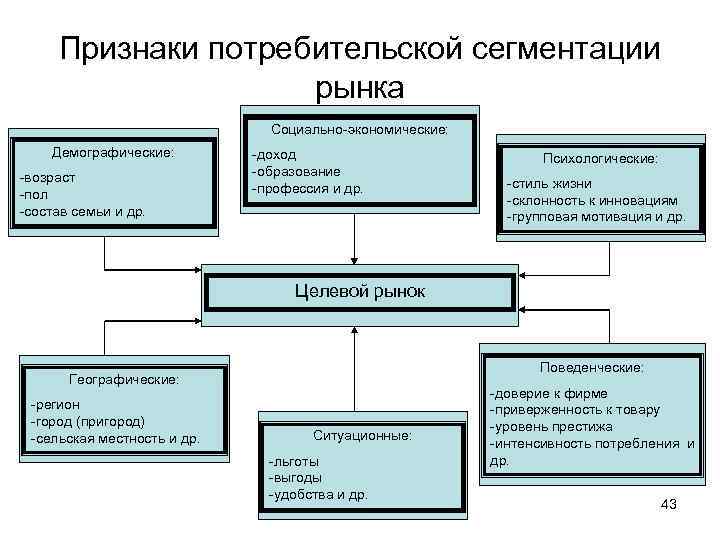 Признаки потребительской сегментации рынка

Демографические:
-возраст
-пол
-состав семьи и др.

Социально-экономические:
-доход
-образование
-профессия и др.

Психологические:
-стиль жизни
-склонность к инновациям
-групповая мотивация и др.

Целевой рынок

Географические:
-регион
-город (пригород)
-сельская местность и др.

Ситуационные:
-льготы
-выгоды
-удобства и др.

Поведенческие:
-доверие к фирме
-приверженность к товару
-уровень престижа
-интенсивность потребления и др.

43